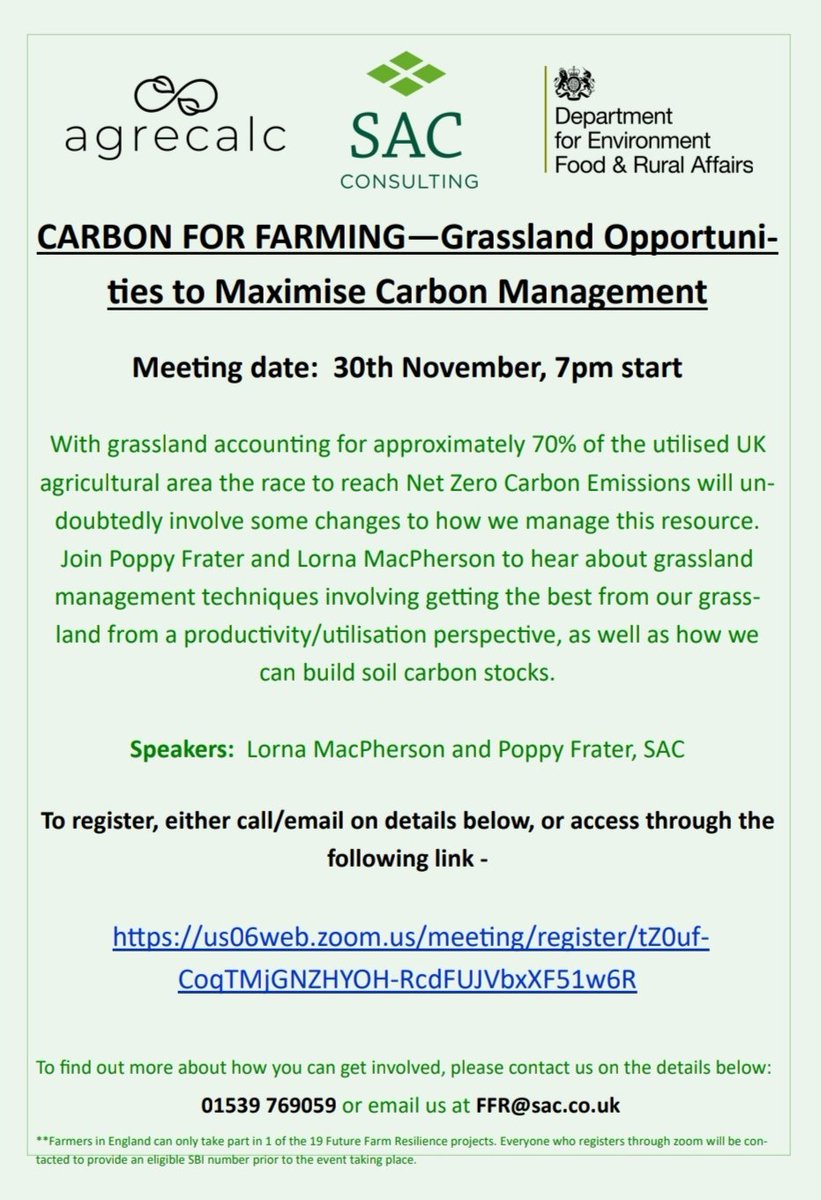 agrecalc

SAC CONSULTING

Department for Environment Food & Rural Affairs

CARBON FOR FARMING—Grassland Opportunities to Maximise Carbon Management

Meeting date: 30th November, 7pm start

With grassland accounting for approximately 70% of the utilised UK agricultural area the race to reach Net Zero Carbon Emissions will undoubtedly involve some changes to how we manage this resource. Join Poppy Frater and Lorna MacPherson to hear about grassland management techniques involving getting the best from our grassland from a productivity/utilisation perspective, as well as how we can build soil carbon stocks.

Speakers: Lorna MacPherson and Poppy Frater, SAC

To register, either call/email on details below, or access through the following link -

https://us06web.zoom.us/meeting/register/tZ0uf-CoqTMjGNZHYOH-RcdFUJVbxXF51w6R

To find out more about how you can get involved, please contact us on the details below:

01539 769059 or email us at FFR@sac.co.uk

**Farmers in England can only take part in 1 of the 19 Future Farm Resilience projects. Everyone who registers through zoom will be contacted to provide an eligible SBI number prior to the event taking place.